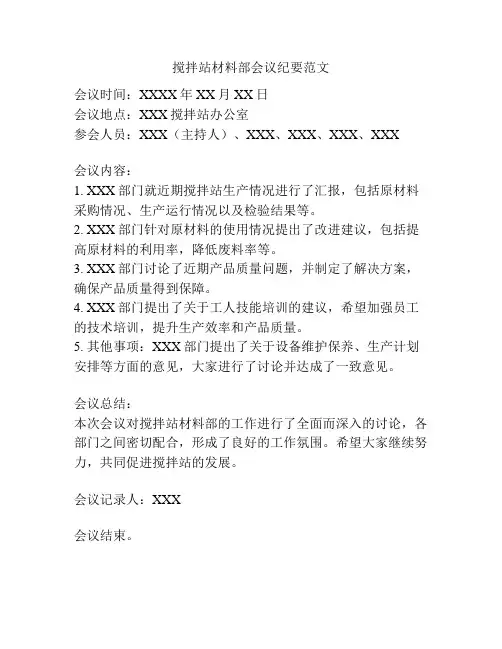 搅拌站材料部会议纪要范文

会议时间：XXXX 年 XX 月 XX 日
会议地点：XXX 搅拌站办公室
参会人员：XXX（主持人）、XXX、XXX、XXX、XXX

会议内容：
1. XXX 部门就近期搅拌站生产情况进行了汇报，包括原材料采购情况、生产运行情况以及检验结果等。
2. XXX 部门针对原材料的使用情况提出了改进建议，包括提高原材料的利用率，降低废料率等。
3. XXX 部门讨论了近期产品质量问题，并制定了解决方案，确保产品质量得到保障。
4. XXX 部门提出了关于工人技能培训的建议，希望加强员工的技术培训，提升生产效率和产品质量。
5. 其他事项：XXX 部门提出了关于设备维护保养、生产计划安排等方面的意见，大家进行了讨论并达成了一致意见。

会议总结：
本次会议对搅拌站材料部的工作进行了全面而深入的讨论，各部门之间密切配合，形成了良好的工作氛围。希望大家继续努力，共同促进搅拌站的发展。

会议记录人：XXX

会议结束。